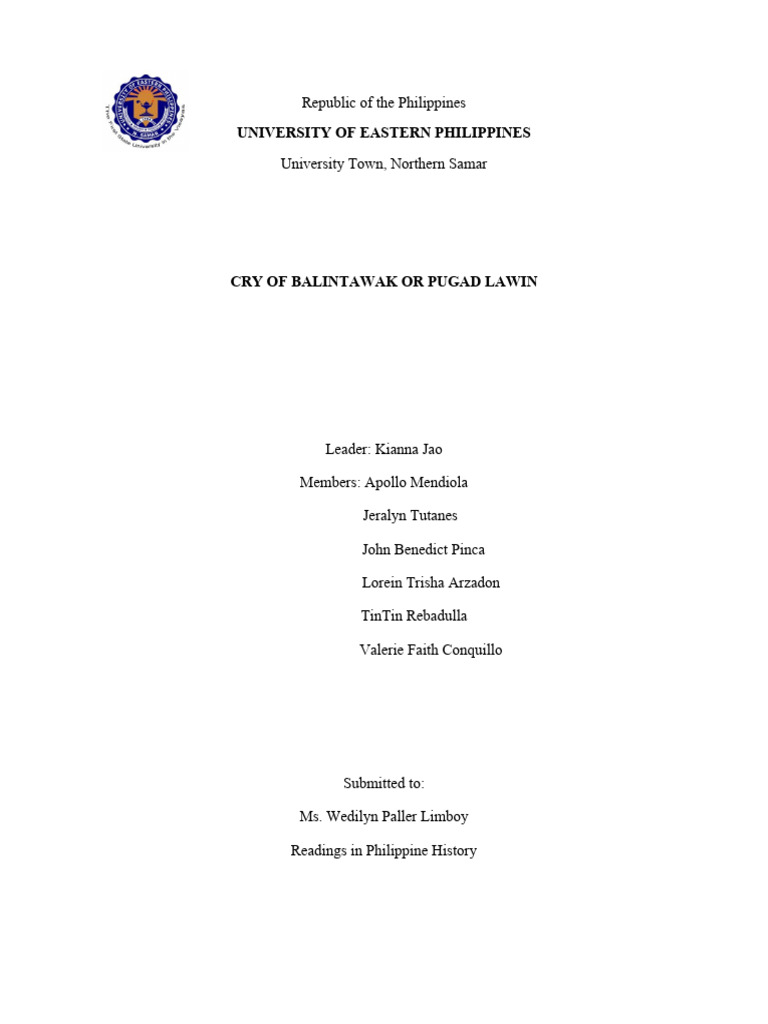 Republic of the Philippines
UNIVERSITY OF EASTERN PHILIPPINES
University Town, Northern Samar

CRY OF BALINTAWAK OR PUGAD LAWIN

Leader: Kianna Jao
Members: Apollo Mendiola
Jeralyn Tutanes
John Benedict Pinca
Lorein Trisha Arzadon
TinTin Rebadulla
Valerie Faith Conquillo

Submitted to:
Ms. Wedilyn Paller Limboy
Readings in Philippine History